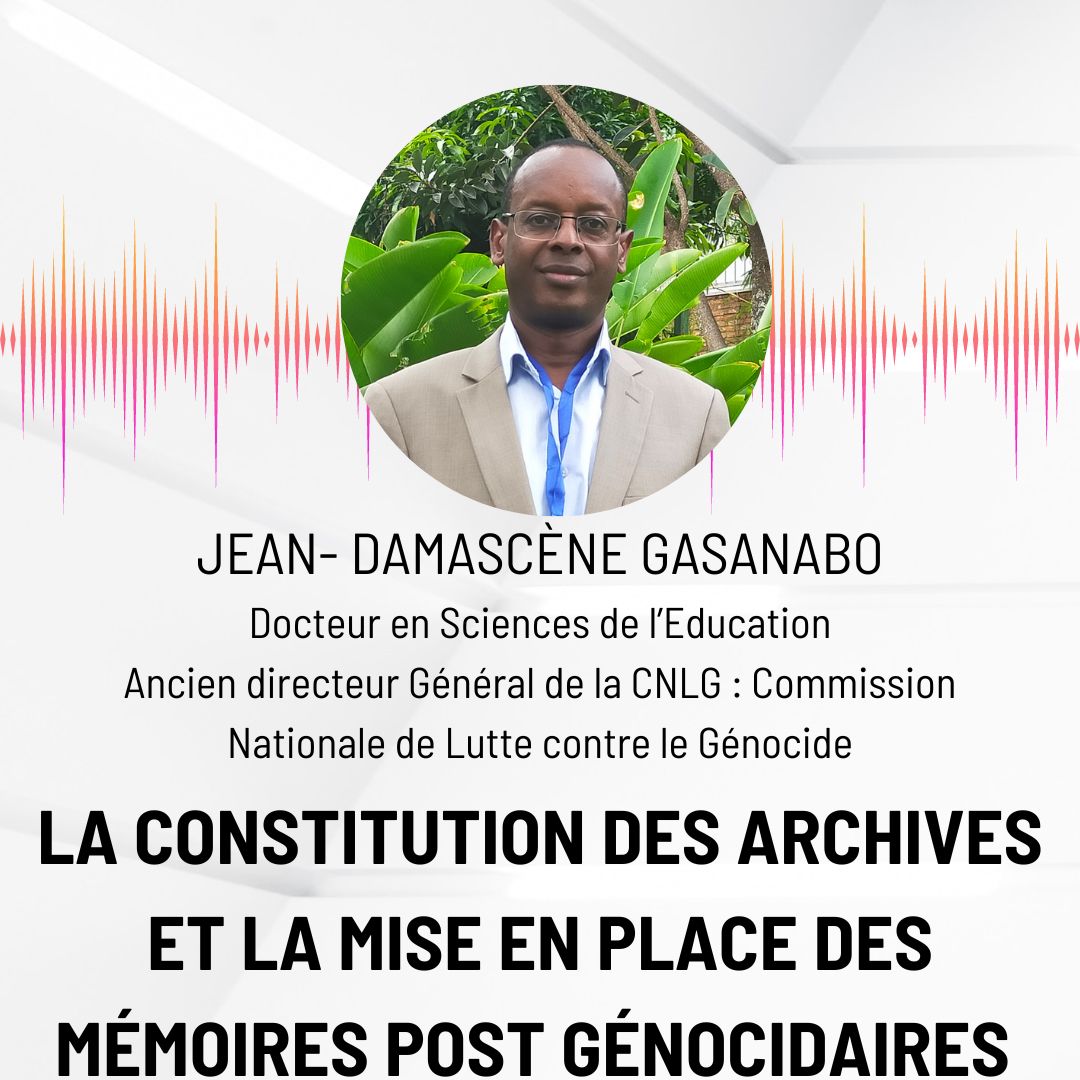 JEAN- DAMASCÈNE GASANABO

Docteur en Sciences de l'Education
Ancien directeur Général de la CNLG : Commission Nationale de Lutte contre le Génocide

LA CONSTITUTION DES ARCHIVES ET LA MISE EN PLACE DES MÉMOIRES POST GÉNOCIDAIRES